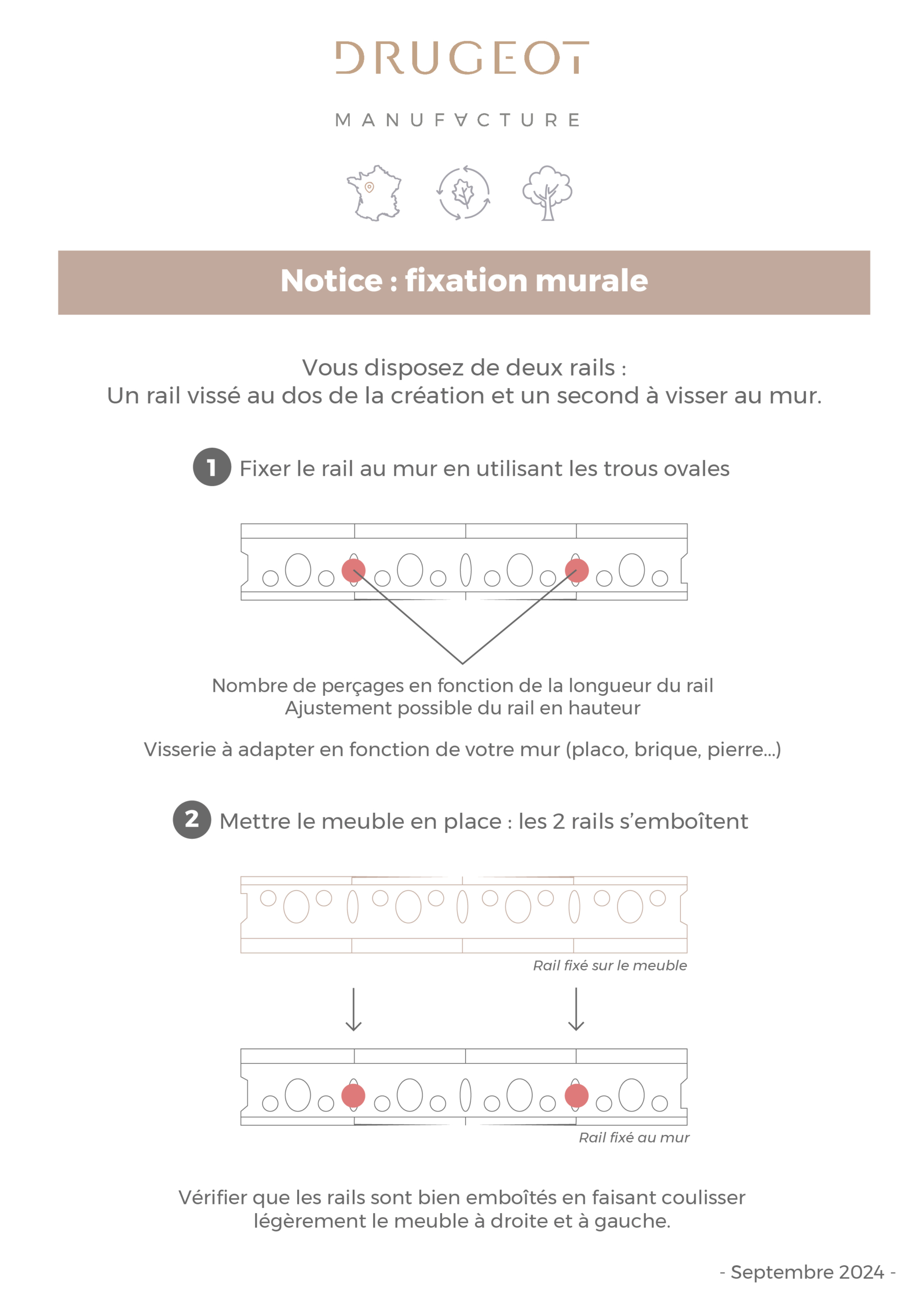 DRUGEOT

MANUFACTURE

Notice : fixation murale

Vous disposez de deux rails :
Un rail vissé au dos de la création et un second à visser au mur.

1 Fixer le rail au mur en utilisant les trous ovales

Nombre de perçages en fonction de la longueur du rail
Ajustement possible du rail en hauteur

Visserie à adapter en fonction de votre mur (placo, brique, pierre...)

2 Mettre le meuble en place : les 2 rails s'emboîtent

Rail fixé sur le meuble

Rail fixé au mur

Vérifier que les rails sont bien emboîtés en faisant coulisser légèrement le meuble à droite et à gauche.

- Septembre 2024 -